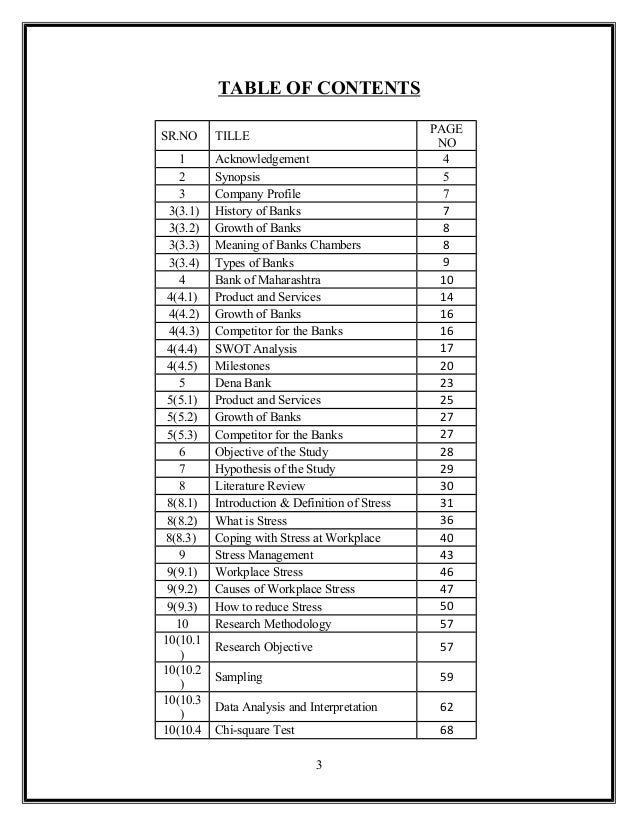 TABLE OF CONTENTS

| SR.NO | TILLE | PAGE NO |
|---|---|---|
| 1 | Acknowledgement | 4 |
| 2 | Synopsis | 5 |
| 3 | Company Profile | 7 |
| 3(3.1) | History of Banks | 7 |
| 3(3.2) | Growth of Banks | 8 |
| 3(3.3) | Meaning of Banks Chambers | 8 |
| 3(3.4) | Types of Banks | 9 |
| 4 | Bank of Maharashtra | 10 |
| 4(4.1) | Product and Services | 14 |
| 4(4.2) | Growth of Banks | 16 |
| 4(4.3) | Competitor for the Banks | 16 |
| 4(4.4) | SWOT Analysis | 17 |
| 4(4.5) | Milestones | 20 |
| 5 | Dena Bank | 23 |
| 5(5.1) | Product and Services | 25 |
| 5(5.2) | Growth of Banks | 27 |
| 5(5.3) | Competitor for the Banks | 27 |
| 6 | Objective of the Study | 28 |
| 7 | Hypothesis of the Study | 29 |
| 8 | Literature Review | 30 |
| 8(8.1) | Introduction & Definition of Stress | 31 |
| 8(8.2) | What is Stress | 36 |
| 8(8.3) | Coping with Stress at Workplace | 40 |
| 9 | Stress Management | 43 |
| 9(9.1) | Workplace Stress | 46 |
| 9(9.2) | Causes of Workplace Stress | 47 |
| 9(9.3) | How to reduce Stress | 50 |
| 10 | Research Methodology | 57 |
| 10(10.1) | Research Objective | 57 |
| 10(10.2) | Sampling | 59 |
| 10(10.3) | Data Analysis and Interpretation | 62 |
| 10(10.4 | Chi-square Test | 68 |

3